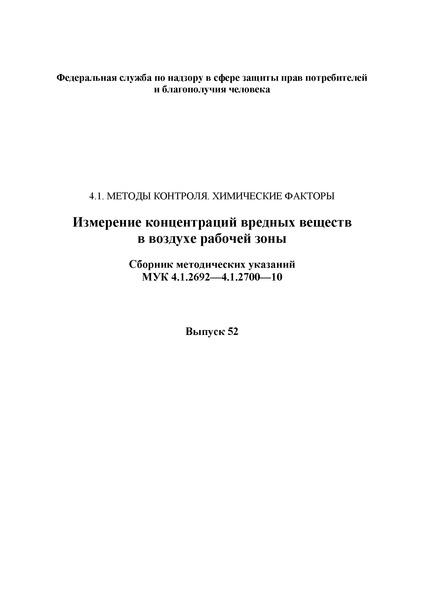 Федеральная служба по надзору в сфере защиты прав потребителей и благополучия человека

4.1. МЕТОДЫ КОНТРОЛЯ. ХИМИЧЕСКИЕ ФАКТОРЫ

Измерение концентраций вредных веществ в воздухе рабочей зоны

Сборник методических указаний
МУК 4.1.2692—4.1.2700—10

Выпуск 52